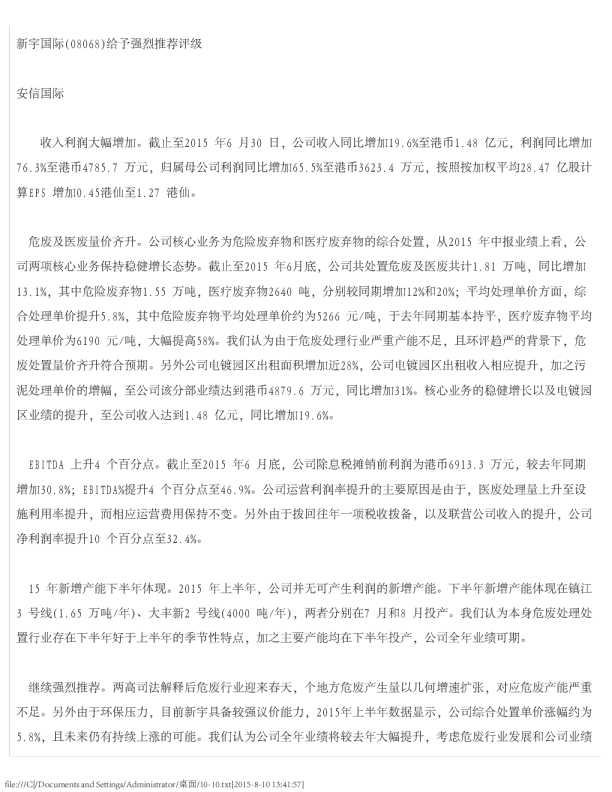 新宇国际(08068)给予强烈推荐评级

安信国际

收入利润大幅增加。截止至2015 年6 月30 日，公司收入同比增加19.6%至港币1.48 亿元，利润同比增加76.3%至港币4785.7 万元，归属母公司利润同比增加65.5%至港币3623.4 万元，按照按加权平均28.47 亿股计算EPS 增加0.45港仙至1.27 港仙。

危废及医废量价齐升。公司核心业务为危险废弃物和医疗废弃物的综合处置，从2015 年中报业绩上看，公司两项核心业务保持稳健增长态势。截止至2015 年6月底，公司共处置危废及医废共计1.81 万吨，同比增加13.1%，其中危险废弃物1.55 万吨，医疗废弃物2640 吨，分别较同期增加12%和20%；平均处理单价方面，综合处理单价提升5.8%，其中危险废弃物平均处理单价约为5266 元/吨，于去年同期基本持平，医疗废弃物平均处理单价为6190 元/吨，大幅提高58%。我们认为由于危废处理行业严重产能不足，且环评趋严的背景下，危废处置量价齐升符合预期。另外公司电镀园区出租面积增加近28%，公司电镀园区出租收入相应提升，加之污泥处理单价的增幅，至公司该分部业绩达到港币4879.6 万元，同比增加31%。核心业务的稳健增长以及电镀园区业绩的提升，至公司收入达到1.48 亿元，同比增加19.6%。

EBITDA 上升4 个百分点。截止至2015 年6 月底，公司除息税摊销前利润为港币6913.3 万元，较去年同期增加30.8%；EBITDA%提升4 个百分点至46.9%。公司运营利润率提升的主要原因是由于，医废处理量上升至设施利用率提升，而相应运营费用保持不变。另外由于拨回往年一项税收拨备，以及联营公司收入的提升，公司净利润率提升10 个百分点至32.4%。

15 年新增产能下半年体现。2015 年上半年，公司并无可产生利润的新增产能。下半年新增产能体现在镇江3 号线(1.65 万吨/年)、大丰新2 号线(4000 吨/年)，两者分别在7 月和8 月投产。我们认为本身危废处理处置行业存在下半年好于上半年的季节性特点，加之主要产能均在下半年投产，公司全年业绩可期。

继续强烈推荐。两高司法解释后危废行业迎来春天，个地方危废产生量以几何增速扩张，对应危废产能严重不足。另外由于环保压力，目前新宇具备较强议价能力，2015年上半年数据显示，公司综合处置单价涨幅约为5.8%，且未来仍有持续上涨的可能。我们认为公司全年业绩将较去年大幅提升，考虑危废行业发展和公司业绩

file:///C|/Documents and Settings/Administrator/桌面/10-10.txt[2015-8-10 13:41:57]